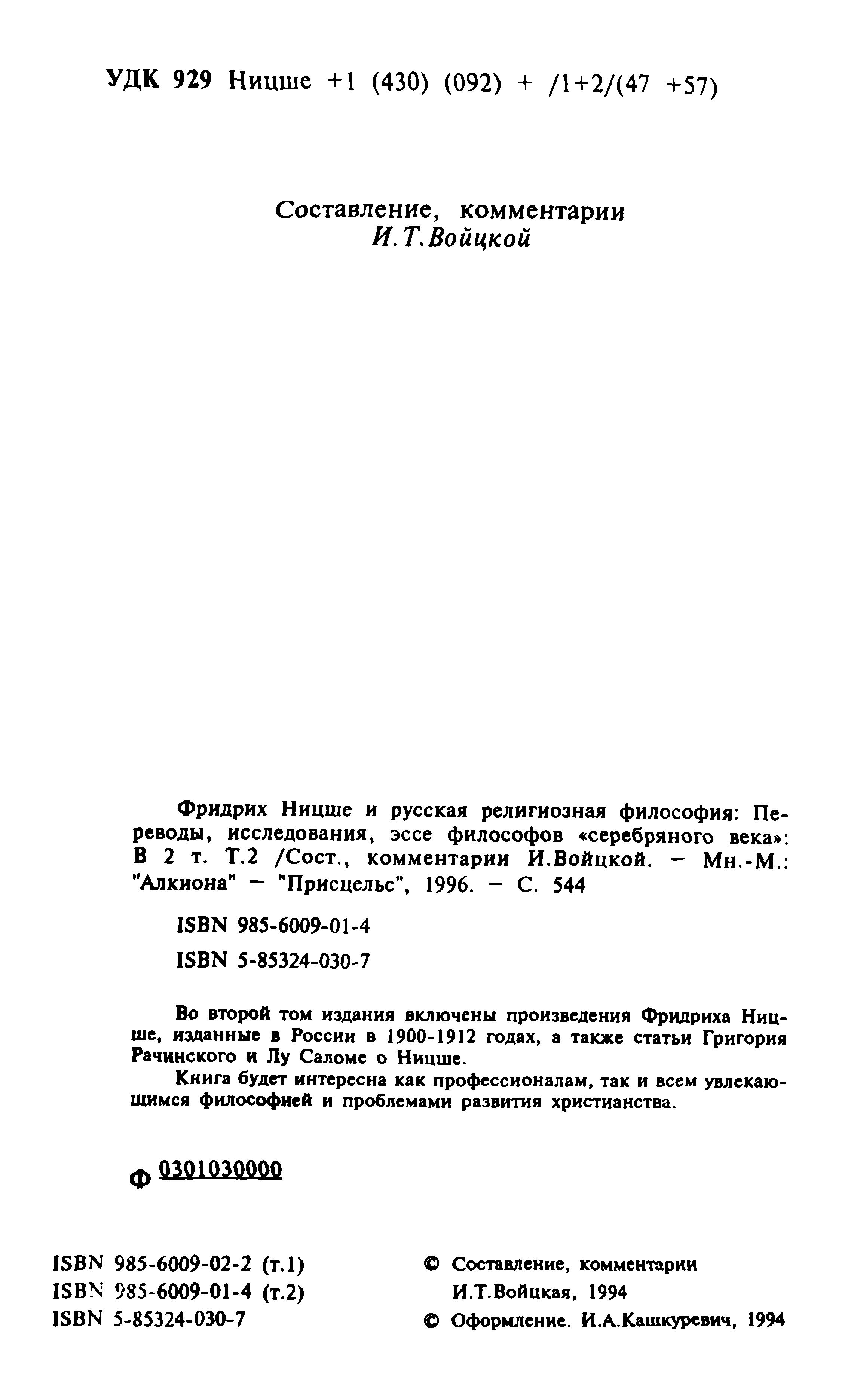 УДК 929 Ницше +1 (430) (092) + /1+2/(47 +57)

Составление, комментарии
И.Т.Войцкой

Фридрих Ницше и русская религиозная философия: Переводы, исследования, эссе философов «серебряного века»: В 2 т. Т.2 /Сост., комментарии И.Войцкой. – Мн.-М.: "Алкиона" – "Присцельс", 1996. – С. 544

ISBN 985-6009-01-4

ISBN 5-85324-030-7

Во второй том издания включены произведения Фридриха Ницше, изданные в России в 1900-1912 годах, а также статьи Григория Рачинского и Лу Саломе о Ницше.

Книга будет интересна как профессионалам, так и всем увлекающимся философией и проблемами развития христианства.

Ф 0301030000

ISBN 985-6009-02-2 (т.1)
ISBN 985-6009-01-4 (т.2)
ISBN 5-85324-030-7

© Составление, комментарии И.Т.Войцкая, 1994
© Оформление. И.А.Кашкуревич, 1994